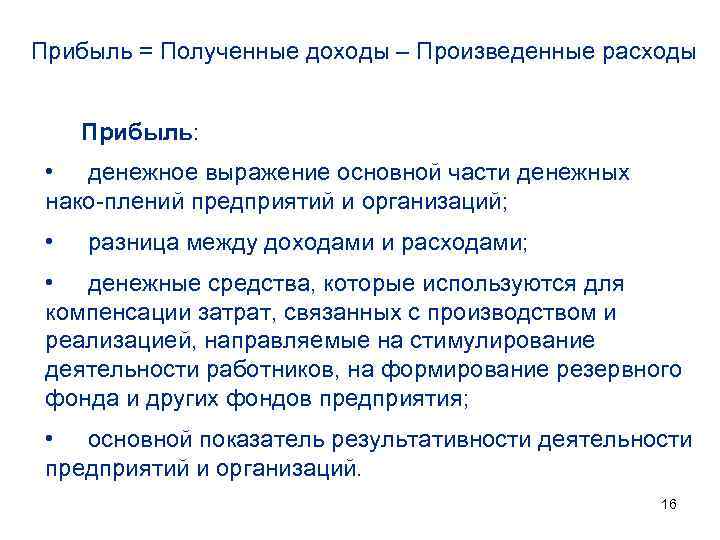 Прибыль = Полученные доходы – Произведенные расходы

Прибыль:

• денежное выражение основной части денежных нако-плений предприятий и организаций;

• разница между доходами и расходами;

• денежные средства, которые используются для компенсации затрат, связанных с производством и реализацией, направляемые на стимулирование деятельности работников, на формирование резервного фонда и других фондов предприятия;

• основной показатель результативности деятельности предприятий и организаций.

16